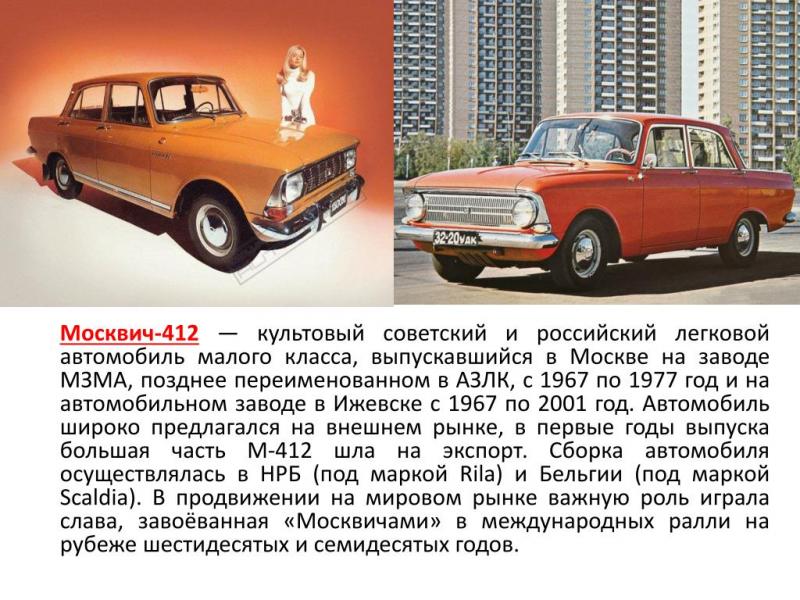 32-20 УДК

Москвич-412 — культовый советский и российский легковой автомобиль малого класса, выпускавшийся в Москве на заводе МЗМА, позднее переименованном в АЗЛК, с 1967 по 1977 год и на автомобильном заводе в Ижевске с 1967 по 2001 год. Автомобиль широко предлагался на внешнем рынке, в первые годы выпуска большая часть М-412 шла на экспорт. Сборка автомобиля осуществлялась в НРБ (под маркой Rila) и Бельгии (под маркой Scaldia). В продвижении на мировом рынке важную роль играла слава, завоёванная «Москвичами» в международных ралли на рубеже шестидесятых и семидесятых годов.